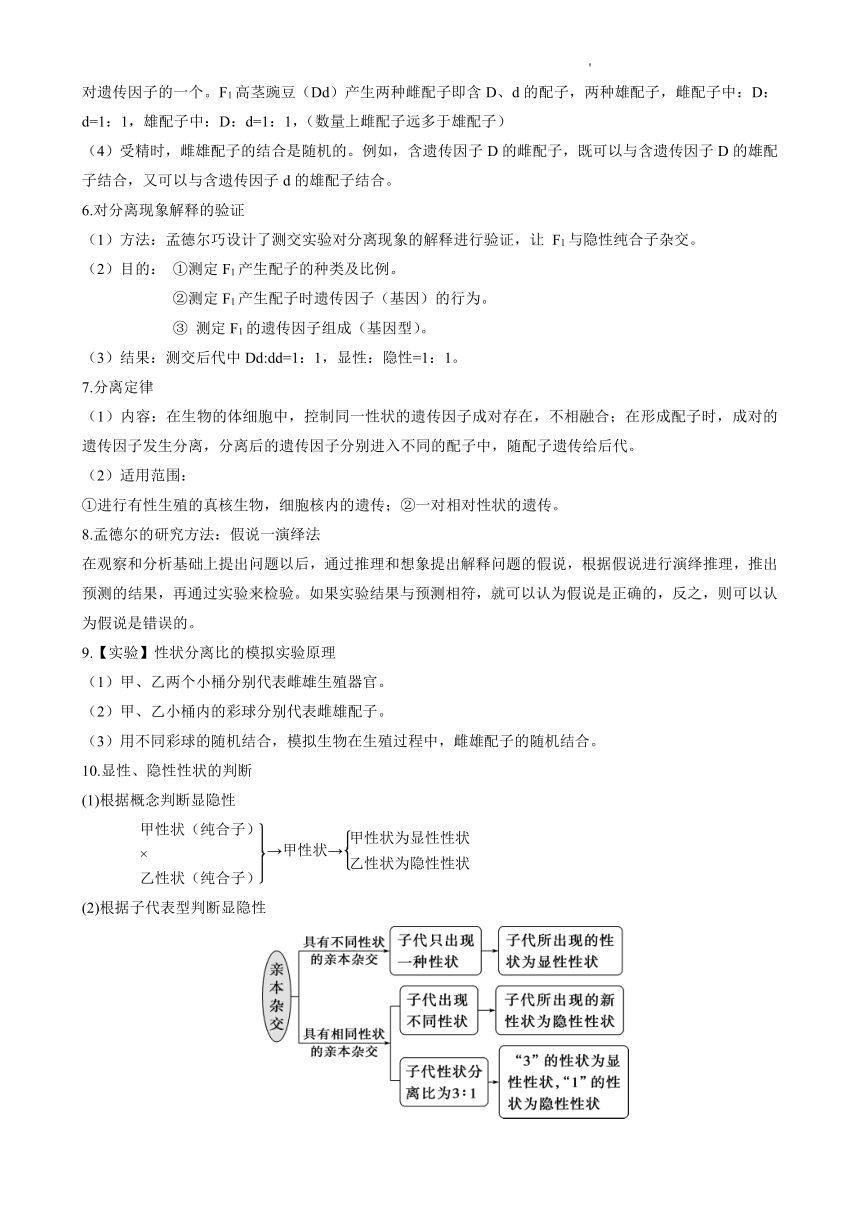 对遗传因子的一个。$F_1$高茎豌豆（Dd）产生两种雌配子即含 D、d 的配子，两种雄配子，雌配子中：D：d=1：1，雄配子中：D：d=1：1，（数量上雌配子远多于雄配子）

（4）受精时，雌雄配子的结合是随机的。例如，含遗传因子 D 的雌配子，既可以与含遗传因子 D 的雄配子结合，又可以与含遗传因子 d 的雄配子结合。

6.对分离现象解释的验证

（1）方法：孟德尔巧设计了测交实验对分离现象的解释进行验证，让 $F_1$与隐性纯合子杂交。

（2）目的： ①测定 $F_1$产生配子的种类及比例。

②测定 $F_1$产生配子时遗传因子（基因）的行为。

③ 测定 $F_1$的遗传因子组成（基因型）。

（3）结果：测交后代中 Dd:dd=1：1，显性：隐性=1：1。

7.分离定律

（1）内容：在生物的体细胞中，控制同一性状的遗传因子成对存在，不相融合；在形成配子时，成对的遗传因子发生分离，分离后的遗传因子分别进入不同的配子中，随配子遗传给后代。

（2）适用范围：

①进行有性生殖的真核生物，细胞核内的遗传；②一对相对性状的遗传。

8.孟德尔的研究方法：假说一演绎法

在观察和分析基础上提出问题以后，通过推理和想象提出解释问题的假说，根据假说进行演绎推理，推出预测的结果，再通过实验来检验。如果实验结果与预测相符，就可以认为假说是正确的，反之，则可以认为假说是错误的。

9.【实验】性状分离比的模拟实验原理

（1）甲、乙两个小桶分别代表雌雄生殖器官。

（2）甲、乙小桶内的彩球分别代表雌雄配子。

（3）用不同彩球的随机结合，模拟生物在生殖过程中，雌雄配子的随机结合。

10.显性、隐性性状的判断

(1)根据概念判断显隐性

甲性状（纯合子）
×
乙性状（纯合子）
→甲性状→
甲性状为显性性状
乙性状为隐性性状

(2)根据子代表型判断显隐性

亲本杂交

具有不同性状的亲本杂交
子代只出现一种性状
子代所出现的性状为显性性状

具有相同性状的亲本杂交
子代出现不同性状
子代所出现的新性状为隐性性状

子代性状分离比为3∶1
“3”的性状为显性性状，“1”的性状为隐性性状